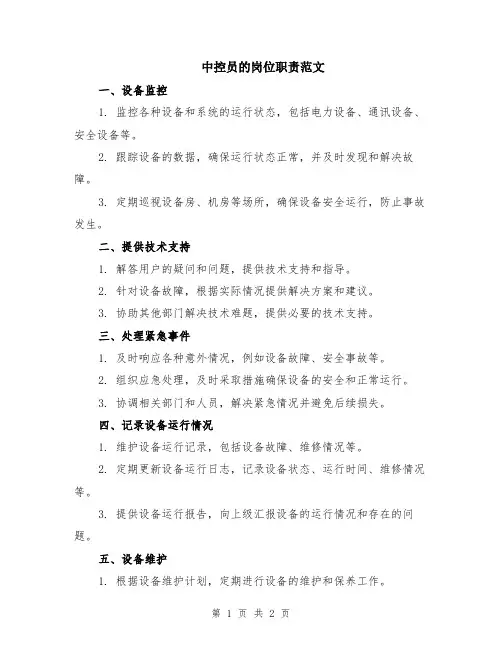 中控员的岗位职责范文

一、设备监控

1. 监控各种设备和系统的运行状态，包括电力设备、通讯设备、安全设备等。

2. 跟踪设备的数据，确保运行状态正常，并及时发现和解决故障。

3. 定期巡视设备房、机房等场所，确保设备安全运行，防止事故发生。

二、提供技术支持

1. 解答用户的疑问和问题，提供技术支持和指导。

2. 针对设备故障，根据实际情况提供解决方案和建议。

3. 协助其他部门解决技术难题，提供必要的技术支持。

三、处理紧急事件

1. 及时响应各种意外情况，例如设备故障、安全事故等。

2. 组织应急处理，及时采取措施确保设备的安全和正常运行。

3. 协调相关部门和人员，解决紧急情况并避免后续损失。

四、记录设备运行情况

1. 维护设备运行记录，包括设备故障、维修情况等。

2. 定期更新设备运行日志，记录设备状态、运行时间、维修情况等。

3. 提供设备运行报告，向上级汇报设备的运行情况和存在的问题。

五、设备维护

1. 根据设备维护计划，定期进行设备的维护和保养工作。

第 1 页 共 2 页